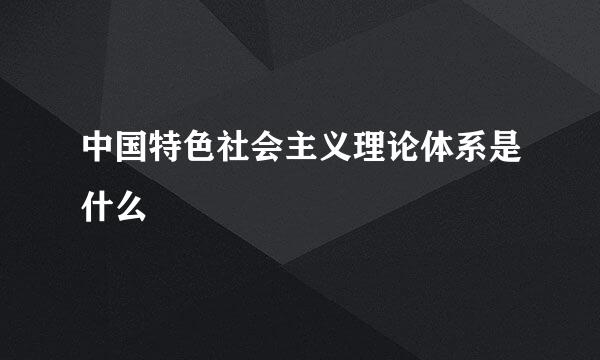 中国特色社会主义理论体系是什么